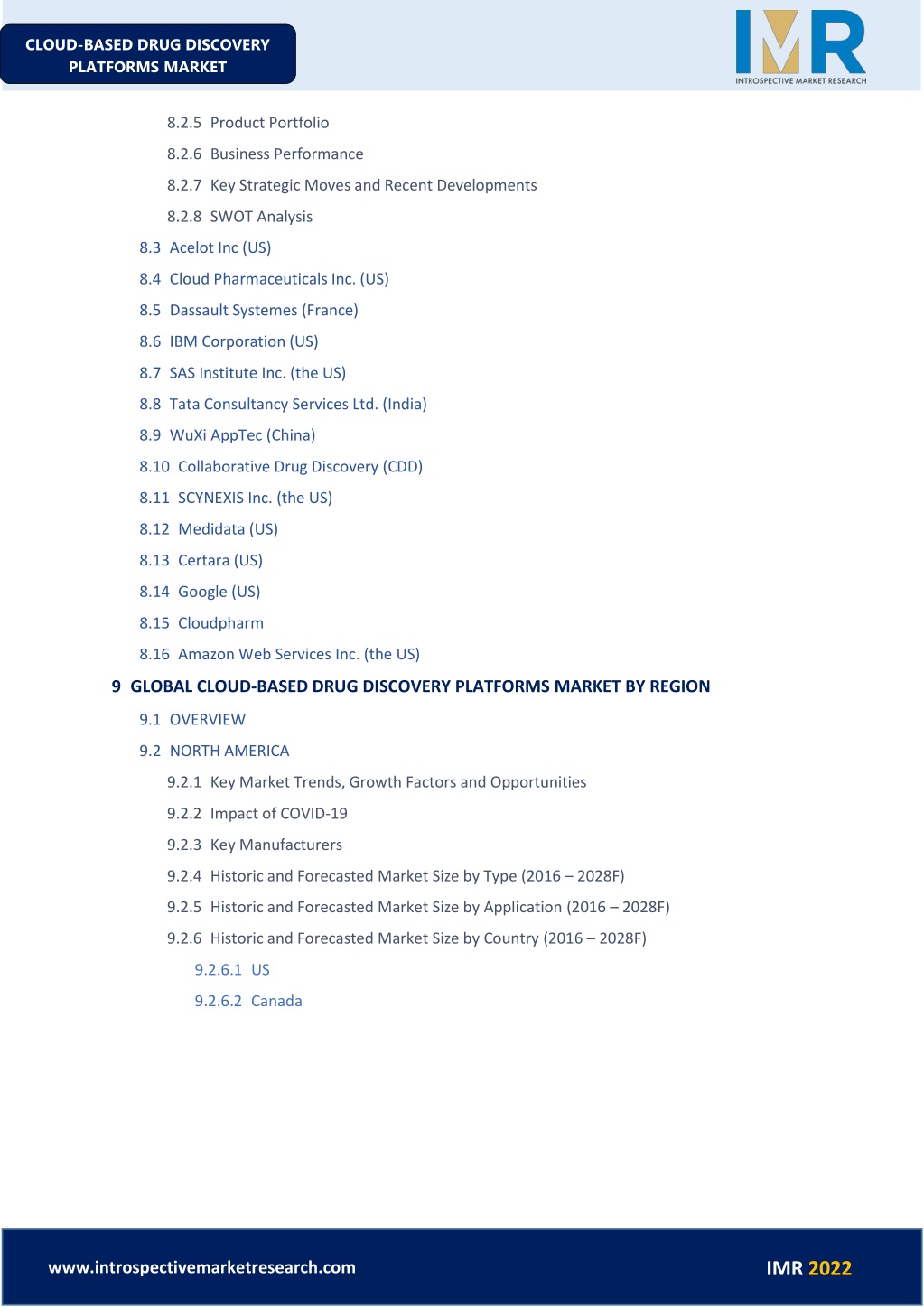 CLOUD-BASED DRUG DISCOVERY PLATFORMS MARKET

IMR
INTROSPECTIVE MARKET RESEARCH

8.2.5 Product Portfolio
8.2.6 Business Performance
8.2.7 Key Strategic Moves and Recent Developments
8.2.8 SWOT Analysis
8.3 Acelot Inc (US)
8.4 Cloud Pharmaceuticals Inc. (US)
8.5 Dassault Systemes (France)
8.6 IBM Corporation (US)
8.7 SAS Institute Inc. (the US)
8.8 Tata Consultancy Services Ltd. (India)
8.9 WuXi AppTec (China)
8.10 Collaborative Drug Discovery (CDD)
8.11 SCYNEXIS Inc. (the US)
8.12 Medidata (US)
8.13 Certara (US)
8.14 Google (US)
8.15 Cloudpharm
8.16 Amazon Web Services Inc. (the US)
9 GLOBAL CLOUD-BASED DRUG DISCOVERY PLATFORMS MARKET BY REGION
9.1 OVERVIEW
9.2 NORTH AMERICA
9.2.1 Key Market Trends, Growth Factors and Opportunities
9.2.2 Impact of COVID-19
9.2.3 Key Manufacturers
9.2.4 Historic and Forecasted Market Size by Type (2016 – 2028F)
9.2.5 Historic and Forecasted Market Size by Application (2016 – 2028F)
9.2.6 Historic and Forecasted Market Size by Country (2016 – 2028F)
9.2.6.1 US
9.2.6.2 Canada

www.introspectivemarketresearch.com
IMR 2022